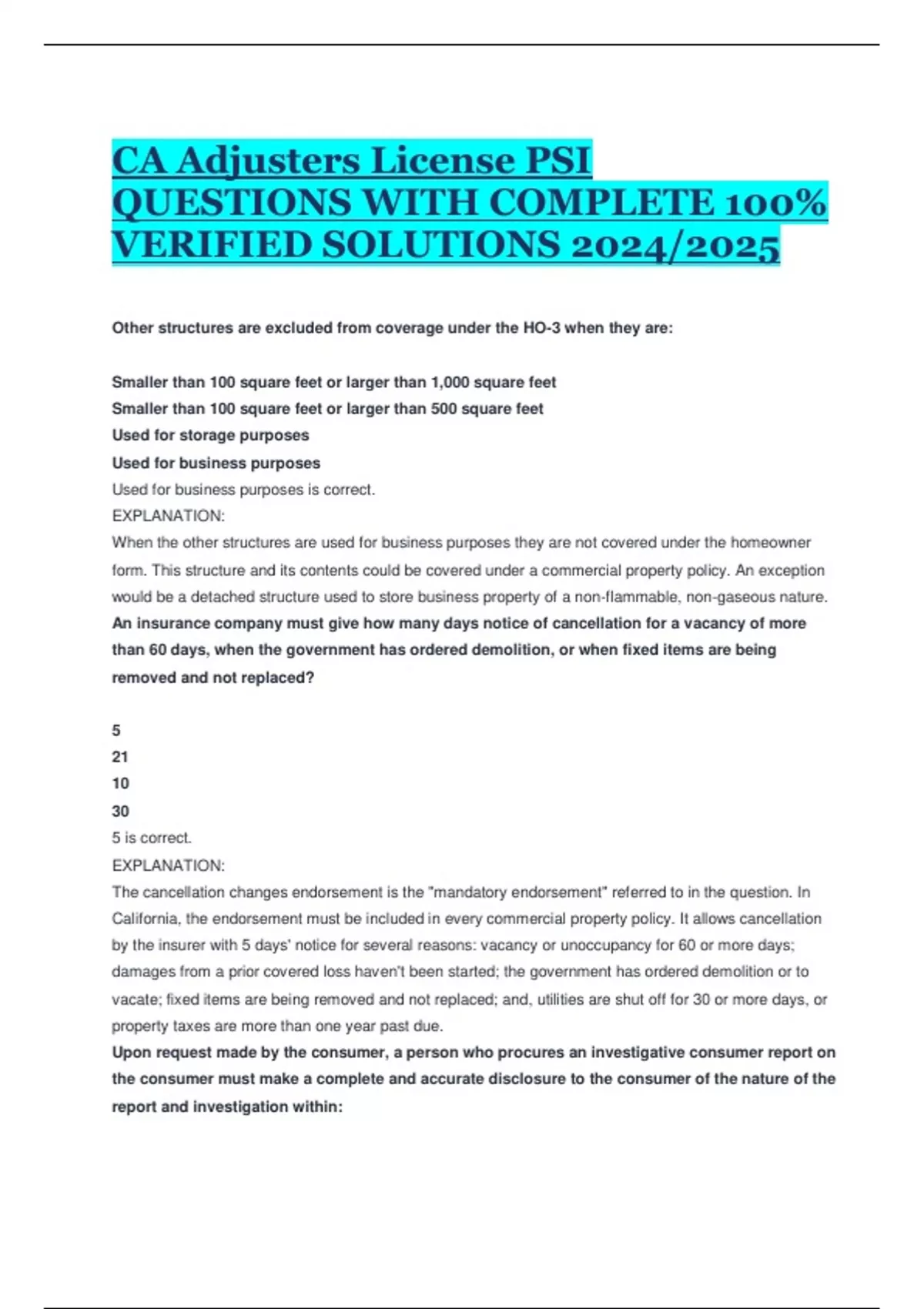 CA Adjusters License PSI QUESTIONS WITH COMPLETE 100% VERIFIED SOLUTIONS 2024/2025

Other structures are excluded from coverage under the HO-3 when they are:

Smaller than 100 square feet or larger than 1,000 square feet
Smaller than 100 square feet or larger than 500 square feet
Used for storage purposes
Used for business purposes
Used for business purposes is correct.
EXPLANATION:
When the other structures are used for business purposes they are not covered under the homeowner form. This structure and its contents could be covered under a commercial property policy. An exception would be a detached structure used to store business property of a non-flammable, non-gaseous nature.
An insurance company must give how many days notice of cancellation for a vacancy of more than 60 days, when the government has ordered demolition, or when fixed items are being removed and not replaced?

5
21
10
30
5 is correct.
EXPLANATION:
The cancellation changes endorsement is the "mandatory endorsement" referred to in the question. In California, the endorsement must be included in every commercial property policy. It allows cancellation by the insurer with 5 days' notice for several reasons: vacancy or unoccupancy for 60 or more days; damages from a prior covered loss haven't been started; the government has ordered demolition or to vacate; fixed items are being removed and not replaced; and, utilities are shut off for 30 or more days, or property taxes are more than one year past due.
Upon request made by the consumer, a person who procures an investigative consumer report on the consumer must make a complete and accurate disclosure to the consumer of the nature of the report and investigation within: